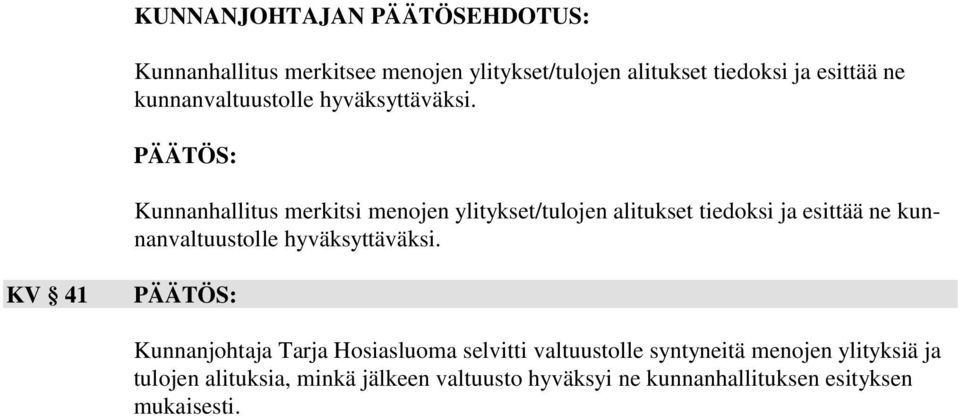 KUNNANJOHTAJAN PÄÄTÖSEHDOTUS:

Kunnanhallitus merkitsee menojen ylitykset/tulojen alitukset tiedoksi ja esittää ne kunnanvaltuustolle hyväksyttäväksi.

PÄÄTÖS:

Kunnanhallitus merkitsi menojen ylitykset/tulojen alitukset tiedoksi ja esittää ne kunnanvaltuustolle hyväksyttäväksi.

KV § 41 PÄÄTÖS:

Kunnanjohtaja Tarja Hosiasluoma selvitti valtuustolle syntyneitä menojen ylityksiä ja tulojen alituksia, minkä jälkeen valtuusto hyväksyi ne kunnanhallituksen esityksen mukaisesti.